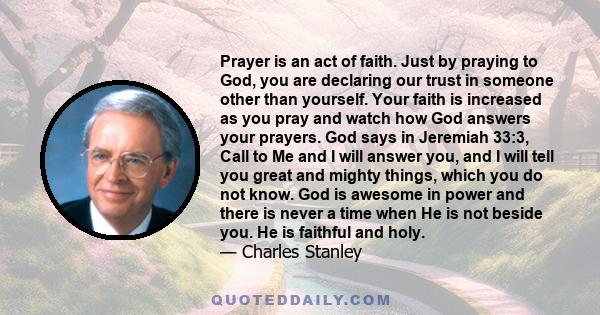 Prayer is an act of faith. Just by praying to God, you are declaring our trust in someone other than yourself. Your faith is increased as you pray and watch how God answers your prayers. God says in Jeremiah 33:3, Call to Me and I will answer you, and I will tell you great and mighty things, which you do not know. God is awesome in power and there is never a time when He is not beside you. He is faithful and holy.
— Charles Stanley

QUOTEDDAILY.COM